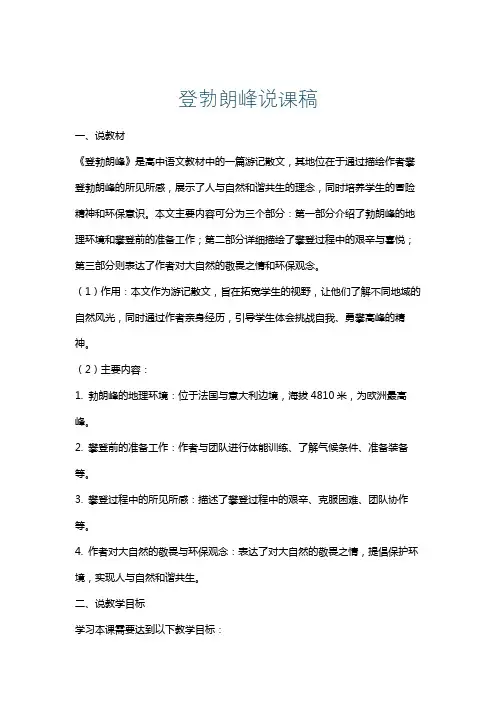 登勃朗峰说课稿

一、说教材

《登勃朗峰》是高中语文教材中的一篇游记散文，其地位在于通过描绘作者攀登勃朗峰的所见所感，展示了人与自然和谐共生的理念，同时培养学生的冒险精神和环保意识。本文主要内容可分为三个部分：第一部分介绍了勃朗峰的地理环境和攀登前的准备工作；第二部分详细描绘了攀登过程中的艰辛与喜悦；第三部分则表达了作者对大自然的敬畏之情和环保观念。

（1）作用：本文作为游记散文，旨在拓宽学生的视野，让他们了解不同地域的自然风光，同时通过作者亲身经历，引导学生体会挑战自我、勇攀高峰的精神。

（2）主要内容：

1. 勃朗峰的地理环境：位于法国与意大利边境，海拔 4810 米，为欧洲最高峰。

2. 攀登前的准备工作：作者与团队进行体能训练、了解气候条件、准备装备等。

3. 攀登过程中的所见所感：描述了攀登过程中的艰辛、克服困难、团队协作等。

4. 作者对大自然的敬畏与环保观念：表达了对大自然的敬畏之情，提倡保护环境，实现人与自然和谐共生。

二、说教学目标

学习本课需要达到以下教学目标：